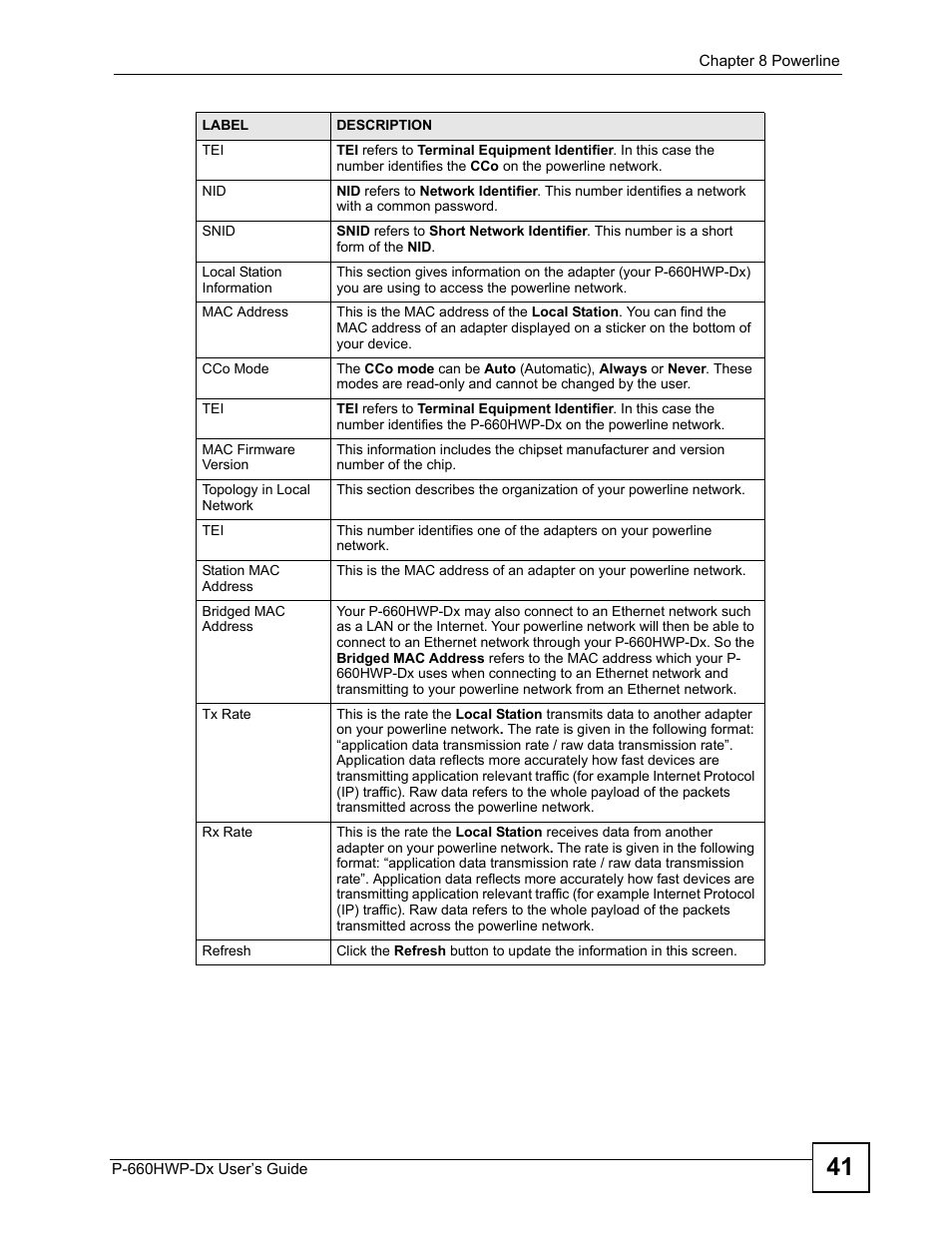 Chapter 8 Powerline

| LABEL | DESCRIPTION |
|---|---|
| TEI | TEI refers to Terminal Equipment Identifier. In this case the number identifies the CCo on the powerline network. |
| NID | NID refers to Network Identifier. This number identifies a network with a common password. |
| SNID | SNID refers to Short Network Identifier. This number is a short form of the NID. |
| Local Station Information | This section gives information on the adapter (your P-660HWP-Dx) you are using to access the powerline network. |
| MAC Address | This is the MAC address of the Local Station. You can find the MAC address of an adapter displayed on a sticker on the bottom of your device. |
| CCo Mode | The CCo mode can be Auto (Automatic), Always or Never. These modes are read-only and cannot be changed by the user. |
| TEI | TEI refers to Terminal Equipment Identifier. In this case the number identifies the P-660HWP-Dx on the powerline network. |
| MAC Firmware Version | This information includes the chipset manufacturer and version number of the chip. |
| Topology in Local Network | This section describes the organization of your powerline network. |
| TEI | This number identifies one of the adapters on your powerline network. |
| Station MAC Address | This is the MAC address of an adapter on your powerline network. |
| Bridged MAC Address | Your P-660HWP-Dx may also connect to an Ethernet network such as a LAN or the Internet. Your powerline network will then be able to connect to an Ethernet network through your P-660HWP-Dx. So the Bridged MAC Address refers to the MAC address which your P-660HWP-Dx uses when connecting to an Ethernet network and transmitting to your powerline network from an Ethernet network. |
| Tx Rate | This is the rate the Local Station transmits data to another adapter on your powerline network. The rate is given in the following format: “application data transmission rate / raw data transmission rate”. Application data reflects more accurately how fast devices are transmitting application relevant traffic (for example Internet Protocol (IP) traffic). Raw data refers to the whole payload of the packets transmitted across the powerline network. |
| Rx Rate | This is the rate the Local Station receives data from another adapter on your powerline network. The rate is given in the following format: “application data transmission rate / raw data transmission rate”. Application data reflects more accurately how fast devices are transmitting application relevant traffic (for example Internet Protocol (IP) traffic). Raw data refers to the whole payload of the packets transmitted across the powerline network. |
| Refresh | Click the Refresh button to update the information in this screen. |

P-660HWP-Dx User’s Guide

41